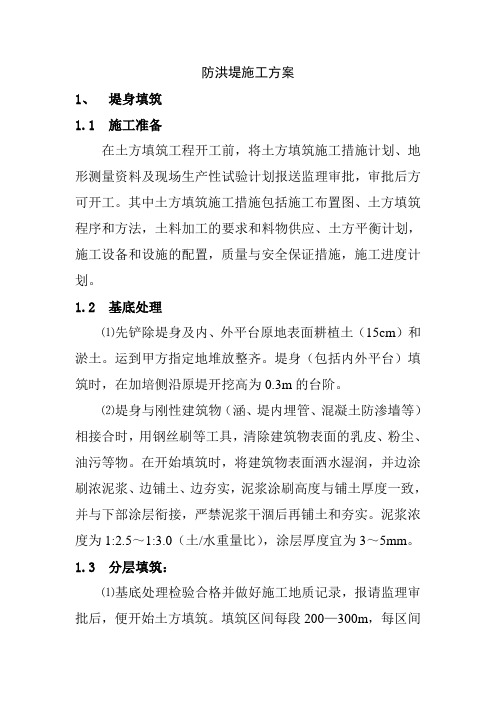 防洪堤施工方案

1、 堤身填筑

1.1 施工准备

在土方填筑工程开工前，将土方填筑施工措施计划、地形测量资料及现场生产性试验计划报送监理审批，审批后方可开工。其中土方填筑施工措施包括施工布置图、土方填筑程序和方法，土料加工的要求和料物供应、土方平衡计划，施工设备和设施的配置，质量与安全保证措施，施工进度计划。

1.2 基底处理

⑴先铲除堤身及内、外平台原地表面耕植土（15cm）和淤土。运到甲方指定地堆放整齐。堤身（包括内外平台）填筑时，在加培侧沿原堤开挖高为 0.3m 的台阶。

⑵堤身与刚性建筑物（涵、堤内埋管、混凝土防渗墙等）相接合时，用钢丝刷等工具，清除建筑物表面的乳皮、粉尘、油污等物。在开始填筑时，将建筑物表面洒水湿润，并边涂刷浓泥浆、边铺土、边夯实，泥浆涂刷高度与铺土厚度一致，并与下部涂层衔接，严禁泥浆干涸后再铺土和夯实。泥浆浓度为 1:2.5～1:3.0（土/水重量比），涂层厚度宜为 3～5mm。

1.3 分层填筑：

⑴基底处理检验合格并做好施工地质记录，报请监理审批后，便开始土方填筑。填筑区间每段 200—300m，每区间